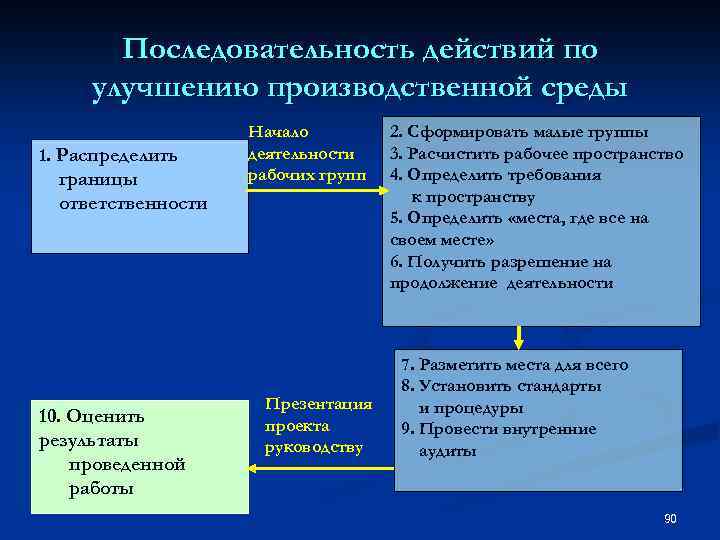 Последовательность действий по улучшению производственной среды

1. Распределить границы ответственности

Начало деятельности рабочих групп

2. Сформировать малые группы
3. Расчистить рабочее пространство
4. Определить требования к пространству
5. Определить «места, где все на своем месте»
6. Получить разрешение на продолжение деятельности

7. Разметить места для всего
8. Установить стандарты и процедуры
9. Провести внутренние аудиты

Презентация проекта руководству

10. Оценить результаты проведенной работы

90